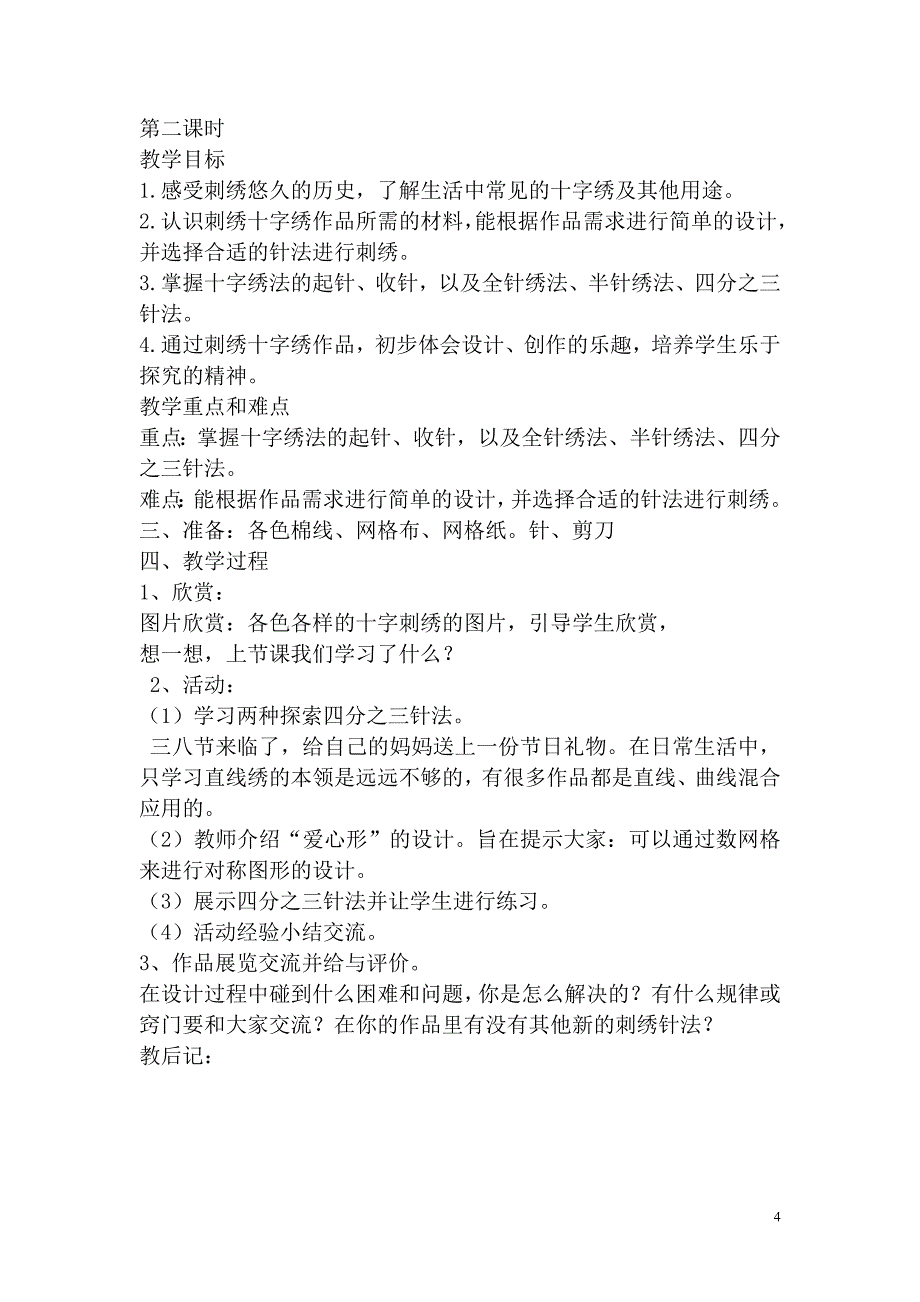 第二课时
教学目标
1.感受刺绣悠久的历史，了解生活中常见的十字绣及其他用途。
2.认识刺绣十字绣作品所需的材料，能根据作品需求进行简单的设计，并选择合适的针法进行刺绣。
3.掌握十字绣法的起针、收针，以及全针绣法、半针绣法、四分之三针法。
4.通过刺绣十字绣作品，初步体会设计、创作的乐趣，培养学生乐于探究的精神。
教学重点和难点
重点：掌握十字绣法的起针、收针，以及全针绣法、半针绣法、四分之三针法。
难点：能根据作品需求进行简单的设计，并选择合适的针法进行刺绣。
三、准备：各色棉线、网格布、网格纸。针、剪刀
四、教学过程
1、欣赏：
图片欣赏：各色各样的十字刺绣的图片，引导学生欣赏，
想一想，上节课我们学习了什么？
2、活动：
（1）学习两种探索四分之三针法。
三八节来临了，给自己的妈妈送上一份节日礼物。在日常生活中，只学习直线绣的本领是远远不够的，有很多作品都是直线、曲线混合应用的。
（2）教师介绍“爱心形”的设计。旨在提示大家：可以通过数网格来进行对称图形的设计。
（3）展示四分之三针法并让学生进行练习。
（4）活动经验小结交流。
3、作品展览交流并给与评价。
在设计过程中碰到什么困难和问题，你是怎么解决的？有什么规律或窍门要和大家交流？在你的作品里有没有其他新的刺绣针法？
教后记：

4